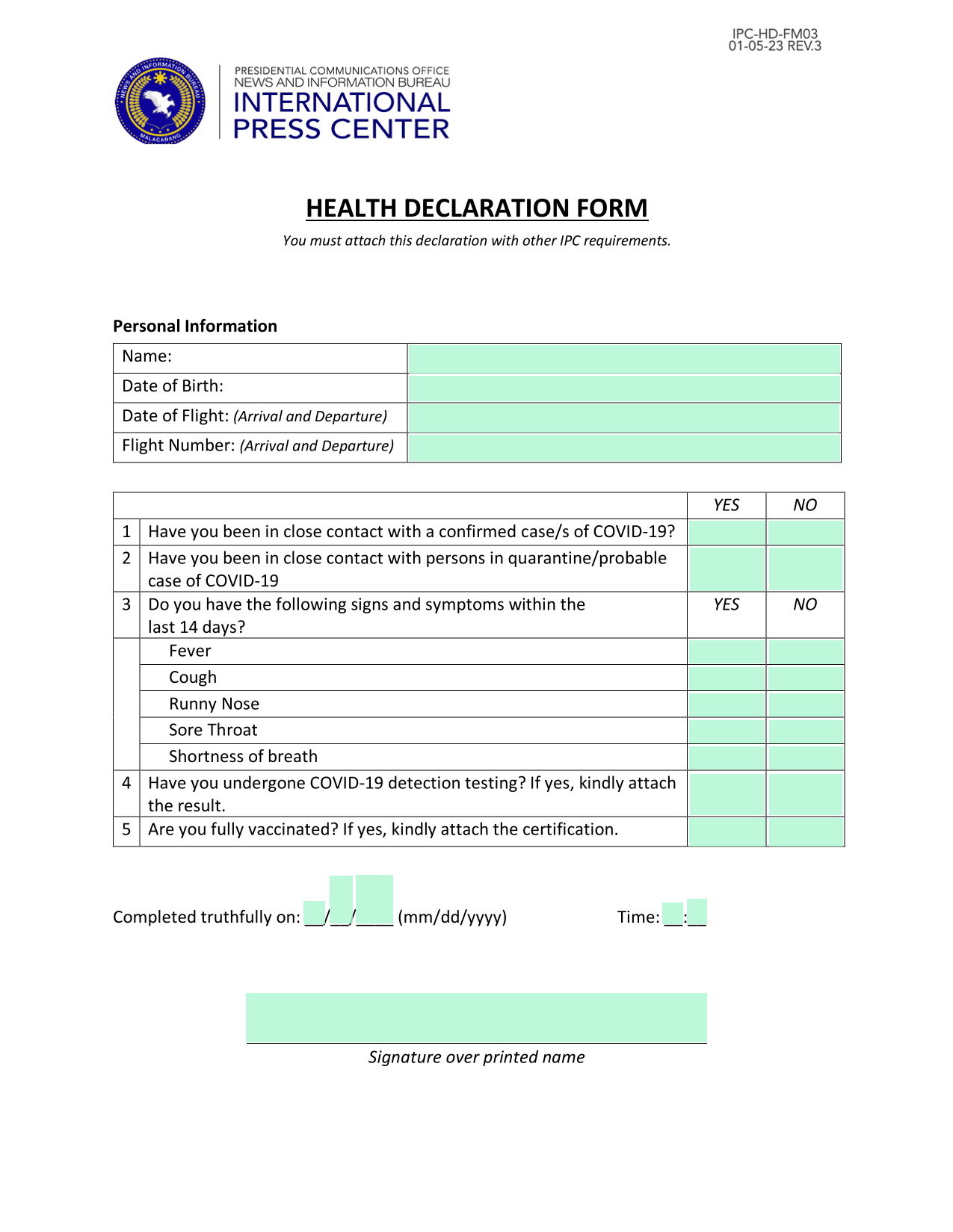 IPC-HD-FM03
01-05-23 REV.3

NEWS AND INFORMATION BUREAU
MALACAÑANG

PRESIDENTIAL COMMUNICATIONS OFFICE
NEWS AND INFORMATION BUREAU
INTERNATIONAL
PRESS CENTER

HEALTH DECLARATION FORM

You must attach this declaration with other IPC requirements.

Personal Information

| Name: | |
|---|---|
| Date of Birth: | |
| Date of Flight: (Arrival and Departure) | |
| Flight Number: (Arrival and Departure) | |

| | | YES | NO |
|---|---|---|---|
| 1 | Have you been in close contact with a confirmed case/s of COVID-19? | | |
| 2 | Have you been in close contact with persons in quarantine/probable case of COVID-19 | | |
| 3 | Do you have the following signs and symptoms within the last 14 days? | YES | NO |
| | Fever | | |
| | Cough | | |
| | Runny Nose | | |
| | Sore Throat | | |
| | Shortness of breath | | |
| 4 | Have you undergone COVID-19 detection testing? If yes, kindly attach the result. | | |
| 5 | Are you fully vaccinated? If yes, kindly attach the certification. | | |

Completed truthfully on: __/__/____ (mm/dd/yyyy) Time: __:__

Signature over printed name